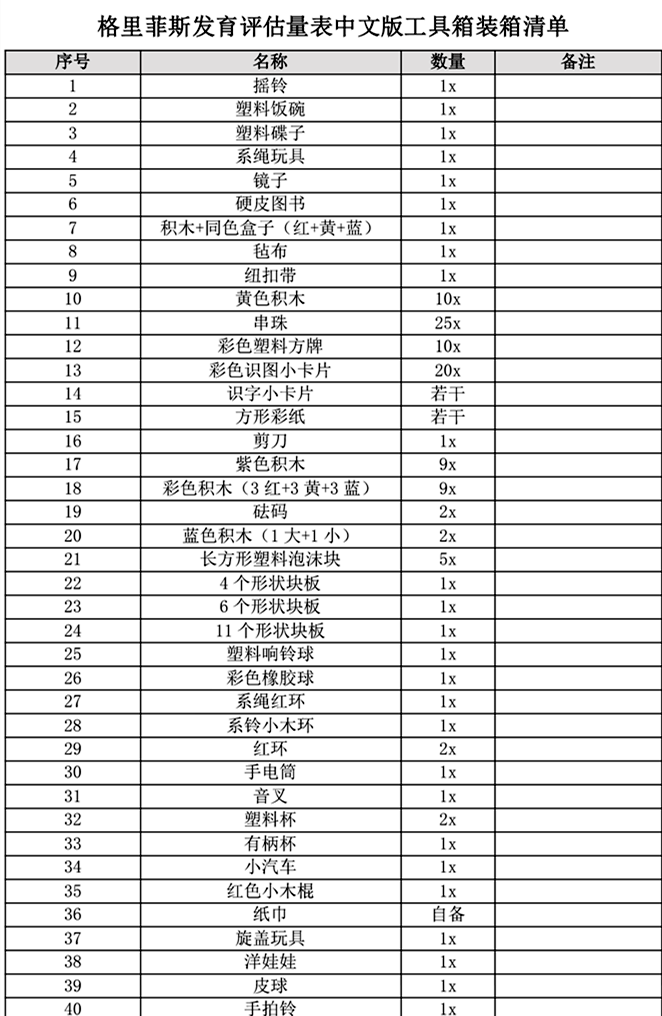 格里菲斯发育评估量表中文版工具箱装箱清单

| 序号 | 名称 | 数量 | 备注 |
|---|---|---|---|
| 1 | 摇铃 | 1x | |
| 2 | 塑料饭碗 | 1x | |
| 3 | 塑料碟子 | 1x | |
| 4 | 系绳玩具 | 1x | |
| 5 | 镜子 | 1x | |
| 6 | 硬皮图书 | 1x | |
| 7 | 积木+同色盒子（红+黄+蓝） | 1x | |
| 8 | 毡布 | 1x | |
| 9 | 纽扣带 | 1x | |
| 10 | 黄色积木 | 10x | |
| 11 | 串珠 | 25x | |
| 12 | 彩色塑料方牌 | 10x | |
| 13 | 彩色识图小卡片 | 20x | |
| 14 | 识字小卡片 | 若干 | |
| 15 | 方形彩纸 | 若干 | |
| 16 | 剪刀 | 1x | |
| 17 | 紫色积木 | 9x | |
| 18 | 彩色积木（3 红+3 黄+3 蓝） | 9x | |
| 19 | 砝码 | 2x | |
| 20 | 蓝色积木（1 大+1 小） | 2x | |
| 21 | 长方形塑料泡沫块 | 5x | |
| 22 | 4 个形状块板 | 1x | |
| 23 | 6 个形状块板 | 1x | |
| 24 | 11 个形状块板 | 1x | |
| 25 | 塑料响铃球 | 1x | |
| 26 | 彩色橡胶球 | 1x | |
| 27 | 系绳红环 | 1x | |
| 28 | 系铃小木环 | 1x | |
| 29 | 红环 | 2x | |
| 30 | 手电筒 | 1x | |
| 31 | 音叉 | 1x | |
| 32 | 塑料杯 | 2x | |
| 33 | 有柄杯 | 1x | |
| 34 | 小汽车 | 1x | |
| 35 | 红色小木棍 | 1x | |
| 36 | 纸巾 | 自备 | |
| 37 | 旋盖玩具 | 1x | |
| 38 | 洋娃娃 | 1x | |
| 39 | 皮球 | 1x | |
| 40 | 手拍铃 | 1x | |